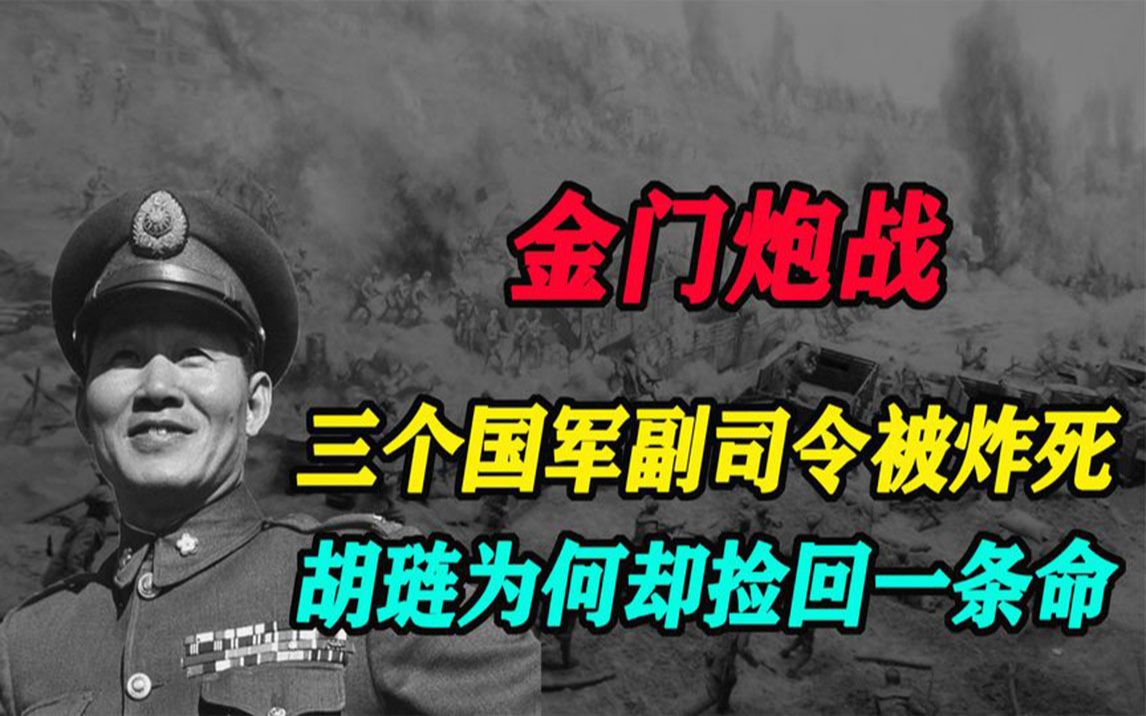 金门炮战

三个国军副司令被炸死

胡琏为何却捡回一条命